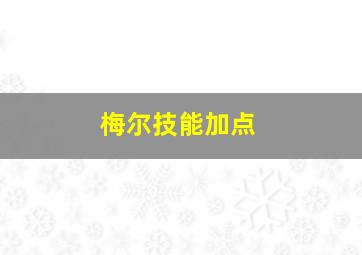 梅尔技能加点